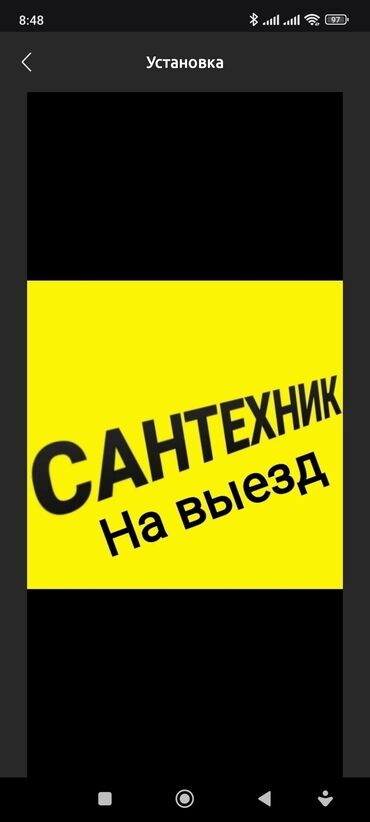 8:48

97

Установка

САНТЕХНИК
На выезд